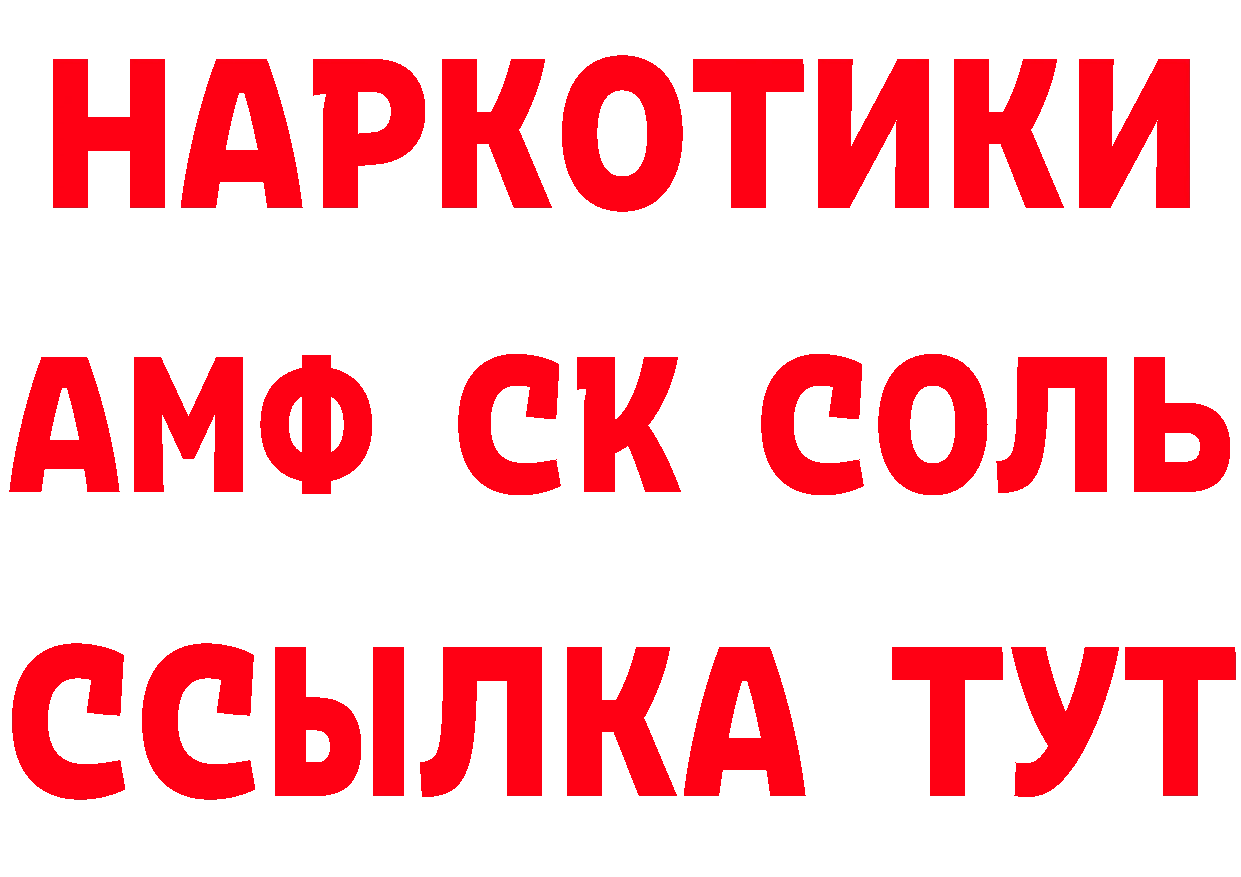 НАРКОТИКИ

АМФ СК СОЛЬ

ССЫЛКА ТУТ